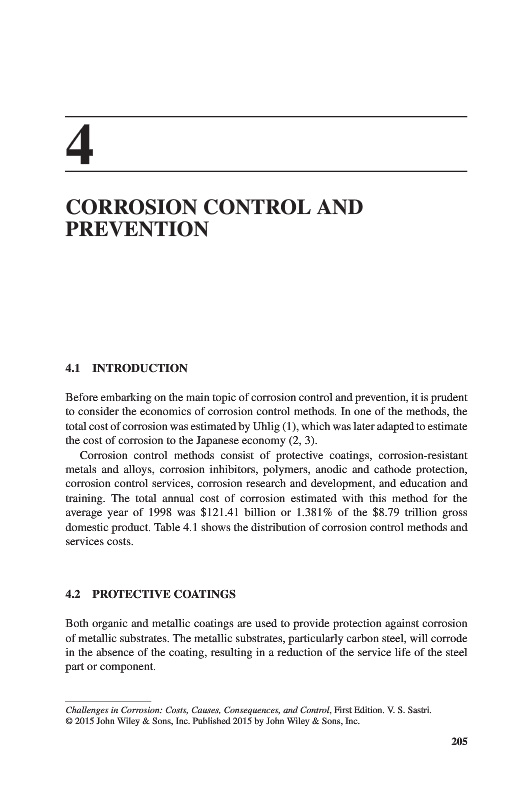 4

CORROSION CONTROL AND PREVENTION

4.1 INTRODUCTION

Before embarking on the main topic of corrosion control and prevention, it is prudent to consider the economics of corrosion control methods. In one of the methods, the total cost of corrosion was estimated by Uhlig (1), which was later adapted to estimate the cost of corrosion to the Japanese economy (2, 3).

Corrosion control methods consist of protective coatings, corrosion-resistant metals and alloys, corrosion inhibitors, polymers, anodic and cathode protection, corrosion control services, corrosion research and development, and education and training. The total annual cost of corrosion estimated with this method for the average year of 1998 was \$121.41 billion or 1.381% of the \$8.79 trillion gross domestic product. Table 4.1 shows the distribution of corrosion control methods and services costs.

4.2 PROTECTIVE COATINGS

Both organic and metallic coatings are used to provide protection against corrosion of metallic substrates. The metallic substrates, particularly carbon steel, will corrode in the absence of the coating, resulting in a reduction of the service life of the steel part or component.

Challenges in Corrosion: Costs, Causes, Consequences, and Control, First Edition. V. S. Sastri.
© 2015 John Wiley & Sons, Inc. Published 2015 by John Wiley & Sons, Inc.

205